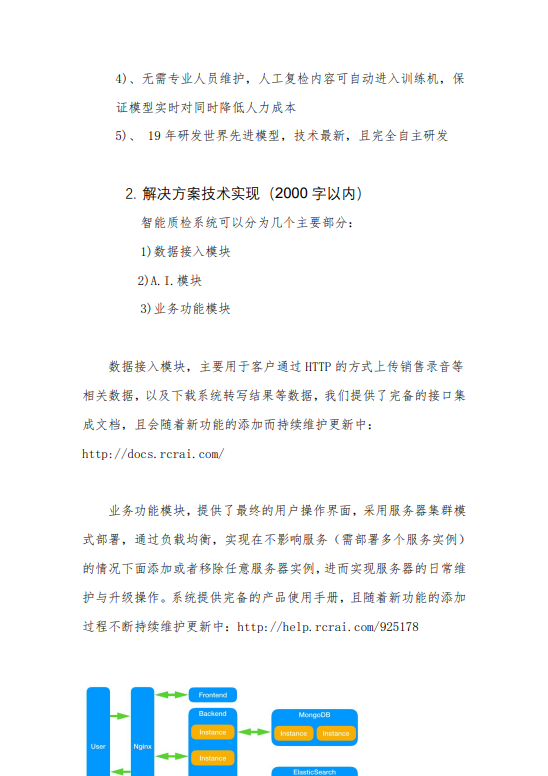 4)、无需专业人员维护，人工复检内容可自动进入训练机，保证模型实时对同时降低人力成本

5)、 19 年研发世界先进模型，技术最新，且完全自主研发

2. 解决方案技术实现（2000 字以内）

智能质检系统可以分为几个主要部分：

1)数据接入模块

2)A.I.模块

3)业务功能模块

数据接入模块，主要用于客户通过 HTTP 的方式上传销售录音等相关数据，以及下载系统转写结果等数据，我们提供了完备的接口集成文档，且会随着新功能的添加而持续维护更新中：

http://docs.rcrai.com/

业务功能模块，提供了最终的用户操作界面，采用服务器集群模式部署，通过负载均衡，实现在不影响服务（需部署多个服务实例）的情况下面添加或者移除任意服务器实例，进而实现服务器的日常维护与升级操作。系统提供完备的产品使用手册，且随着新功能的添加过程不断持续维护更新中：http://help.rcrai.com/925178

User

Nginx

Frontend

Backend

Instance

Instance

MongoDB

Instance

Instance

ElasticSearch